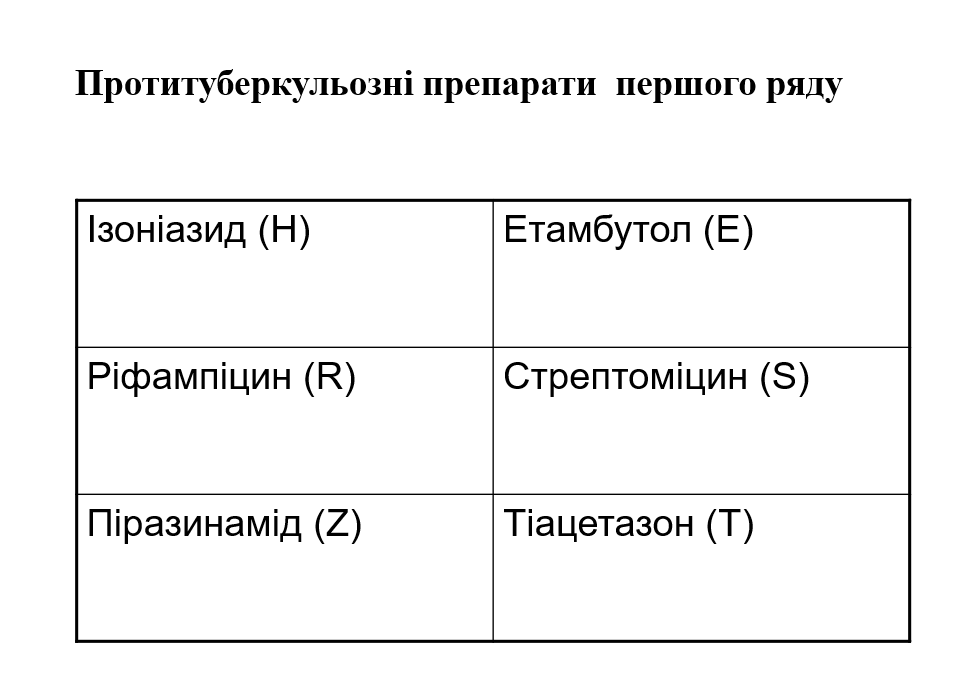 Протитуберкульозні препарати першого ряду

| Ізоніазид (H) | Етамбутол (E) |
|---|---|
| Ріфампіцин (R) | Стрептоміцин (S) |
| Піразинамід (Z) | Тіацетазон (T) |